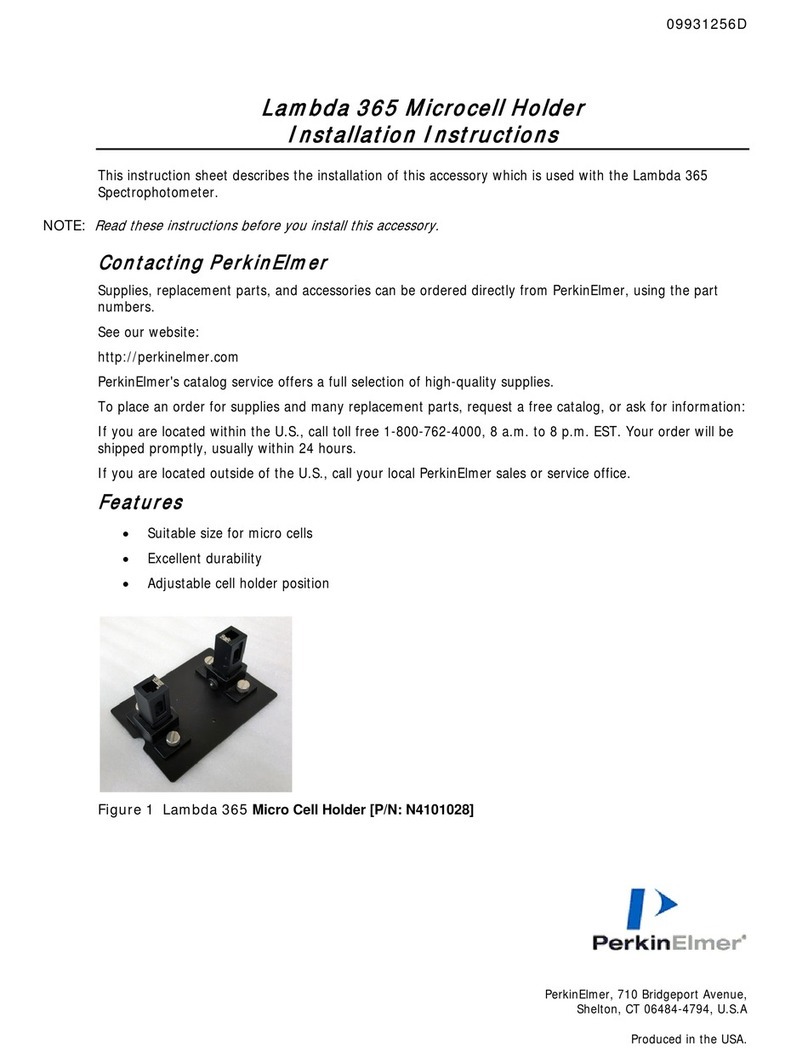 09931256D

Lambda 365 Microcell Holder
Installation Instructions

This instruction sheet describes the installation of this accessory which is used with the Lambda 365 Spectrophotometer.

NOTE: Read these instructions before you install this accessory.

Contacting PerkinElmer

Supplies, replacement parts, and accessories can be ordered directly from PerkinElmer, using the part numbers.

See our website:

http://perkinelmer.com

PerkinElmer's catalog service offers a full selection of high-quality supplies.

To place an order for supplies and many replacement parts, request a free catalog, or ask for information:

If you are located within the U.S., call toll free 1-800-762-4000, 8 a.m. to 8 p.m. EST. Your order will be shipped promptly, usually within 24 hours.

If you are located outside of the U.S., call your local PerkinElmer sales or service office.

Features

• Suitable size for micro cells
• Excellent durability
• Adjustable cell holder position

Figure 1 Lambda 365 Micro Cell Holder [P/N: N4101028]

PerkinElmer®

PerkinElmer, 710 Bridgeport Avenue,
Shelton, CT 06484-4794, U.S.A

Produced in the USA.